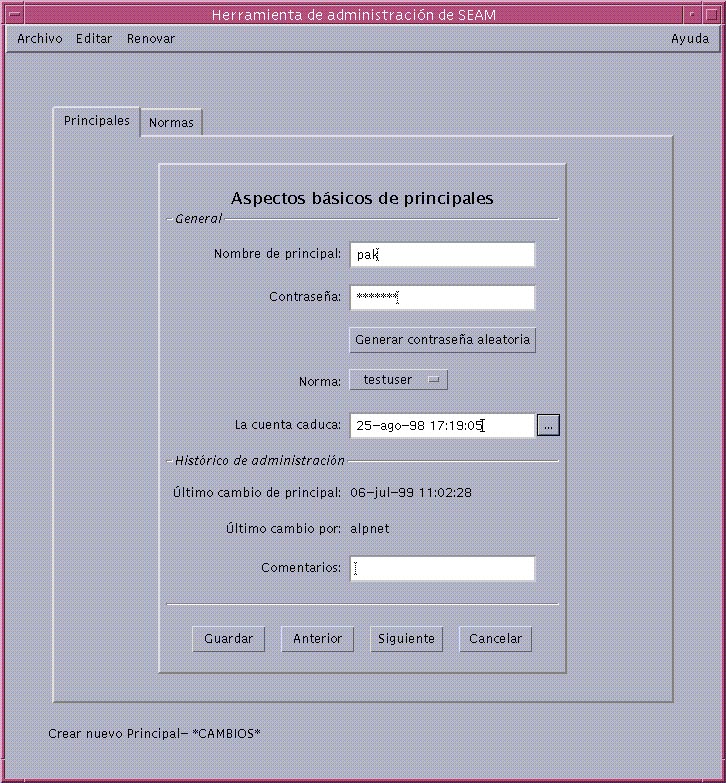 Herramienta de administración de SEAM

Archivo Editar Renovar Ayuda

Principales Normas

Aspectos básicos de principales

General

Nombre de principal: pak

Contraseña: *******

Generar contraseña aleatoria

Norma: testuser

La cuenta caduca: 25-ago-98 17:19:05 ...

Histórico de administración

Último cambio de principal: 06-jul-99 11:02:28

Último cambio por: alpnet

Comentarios:

Guardar Anterior Siguiente Cancelar

Crear nuevo Principal- *CAMBIOS*